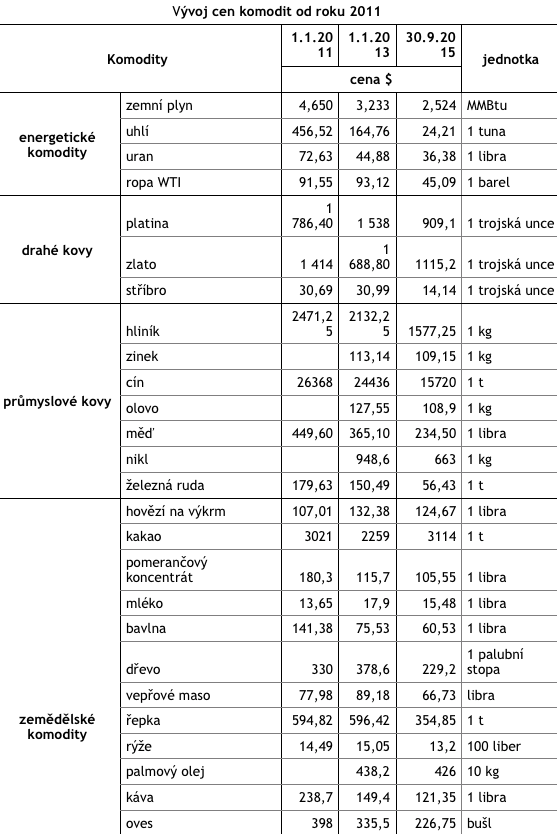 Vývoj cen komodit od roku 2011

| Komodity | | 1.1.2011 | 1.1.2013 | 30.9.2015 | jednotka |
|---|---|---|---|---|---|
| | | cena $ | | | |
| energetické komodity | zemní plyn | 4,650 | 3,233 | 2,524 | MMBtu |
| | uhlí | 456,52 | 164,76 | 24,21 | 1 tuna |
| | uran | 72,63 | 44,88 | 36,38 | 1 libra |
| | ropa WTI | 91,55 | 93,12 | 45,09 | 1 barel |
| drahé kovy | platina | 1 786,40 | 1 538 | 909,1 | 1 trojská unce |
| | zlato | 1 414 | 1 688,80 | 1115,2 | 1 trojská unce |
| | stříbro | 30,69 | 30,99 | 14,14 | 1 trojská unce |
| průmyslové kovy | hliník | 2471,25 | 2132,25 | 1577,25 | 1 kg |
| | zinek | | 113,14 | 109,15 | 1 kg |
| | cín | 26368 | 24436 | 15720 | 1 t |
| | olovo | | 127,55 | 108,9 | 1 kg |
| | měď | 449,60 | 365,10 | 234,50 | 1 libra |
| | nikl | | 948,6 | 663 | 1 kg |
| | železná ruda | 179,63 | 150,49 | 56,43 | 1 t |
| zemědělské komodity | hovězí na výkrm | 107,01 | 132,38 | 124,67 | 1 libra |
| | kakao | 3021 | 2259 | 3114 | 1 t |
| | pomerančový koncentrát | 180,3 | 115,7 | 105,55 | 1 libra |
| | mléko | 13,65 | 17,9 | 15,48 | 1 libra |
| | bavlna | 141,38 | 75,53 | 60,53 | 1 libra |
| | dřevo | 330 | 378,6 | 229,2 | 1 palubní stopa |
| | vepřové maso | 77,98 | 89,18 | 66,73 | libra |
| | řepka | 594,82 | 596,42 | 354,85 | 1 t |
| | rýže | 14,49 | 15,05 | 13,2 | 100 liber |
| | palmový olej | | 438,2 | 426 | 10 kg |
| | káva | 238,7 | 149,4 | 121,35 | 1 libra |
| | oves | 398 | 335,5 | 226,75 | bušl |